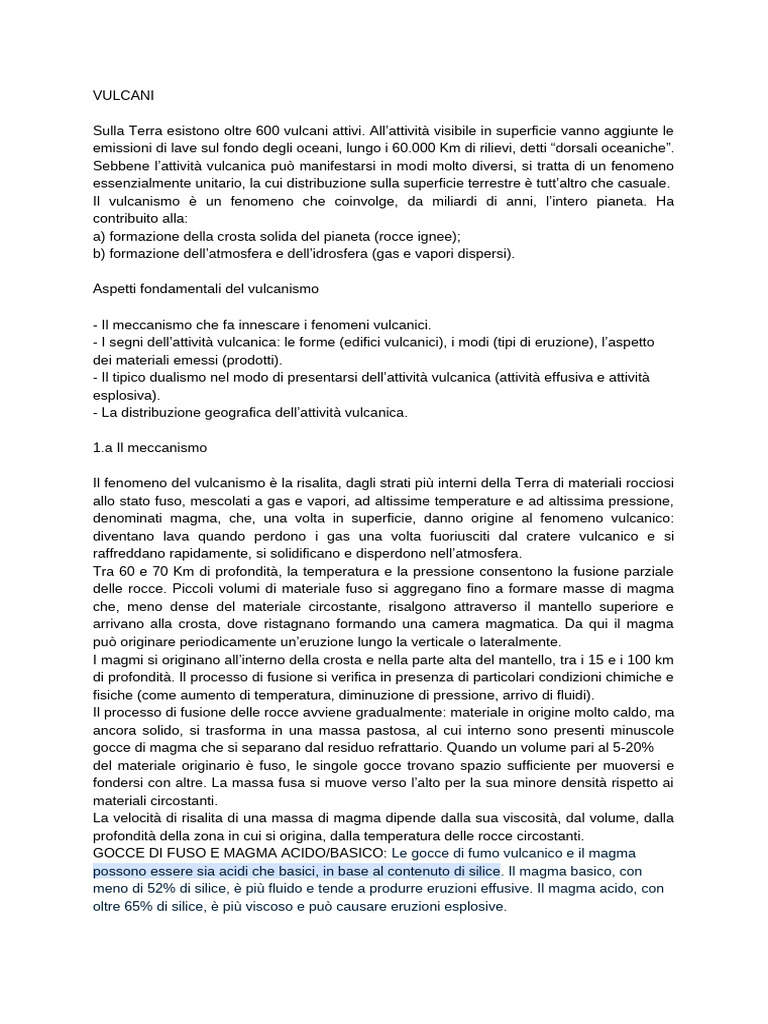 VULCANI

Sulla Terra esistono oltre 600 vulcani attivi. All'attività visibile in superficie vanno aggiunte le emissioni di lave sul fondo degli oceani, lungo i 60.000 Km di rilievi, detti "dorsali oceaniche". Sebbene l'attività vulcanica può manifestarsi in modi molto diversi, si tratta di un fenomeno essenzialmente unitario, la cui distribuzione sulla superficie terrestre è tutt'altro che casuale. Il vulcanismo è un fenomeno che coinvolge, da miliardi di anni, l'intero pianeta. Ha contribuito alla:
a) formazione della crosta solida del pianeta (rocce ignee);
b) formazione dell'atmosfera e dell'idrosfera (gas e vapori dispersi).

Aspetti fondamentali del vulcanismo

- Il meccanismo che fa innescare i fenomeni vulcanici.
- I segni dell'attività vulcanica: le forme (edifici vulcanici), i modi (tipi di eruzione), l'aspetto dei materiali emessi (prodotti).
- Il tipico dualismo nel modo di presentarsi dell'attività vulcanica (attività effusiva e attività esplosiva).
- La distribuzione geografica dell'attività vulcanica.

1.a Il meccanismo

Il fenomeno del vulcanismo è la risalita, dagli strati più interni della Terra di materiali rocciosi allo stato fuso, mescolati a gas e vapori, ad altissime temperature e ad altissima pressione, denominati magma, che, una volta in superficie, danno origine al fenomeno vulcanico: diventano lava quando perdono i gas una volta fuoriusciti dal cratere vulcanico e si raffreddano rapidamente, si solidificano e disperdono nell'atmosfera.
Tra 60 e 70 Km di profondità, la temperatura e la pressione consentono la fusione parziale delle rocce. Piccoli volumi di materiale fuso si aggregano fino a formare masse di magma che, meno dense del materiale circostante, risalgono attraverso il mantello superiore e arrivano alla crosta, dove ristagnano formando una camera magmatica. Da qui il magma può originare periodicamente un'eruzione lungo la verticale o lateralmente.
I magmi si originano all'interno della crosta e nella parte alta del mantello, tra i 15 e i 100 km di profondità. Il processo di fusione si verifica in presenza di particolari condizioni chimiche e fisiche (come aumento di temperatura, diminuzione di pressione, arrivo di fluidi).
Il processo di fusione delle rocce avviene gradualmente: materiale in origine molto caldo, ma ancora solido, si trasforma in una massa pastosa, al cui interno sono presenti minuscole gocce di magma che si separano dal residuo refrattario. Quando un volume pari al 5-20% del materiale originario è fuso, le singole gocce trovano spazio sufficiente per muoversi e fondersi con altre. La massa fusa si muove verso l'alto per la sua minore densità rispetto ai materiali circostanti.
La velocità di risalita di una massa di magma dipende dalla sua viscosità, dal volume, dalla profondità della zona in cui si origina, dalla temperatura delle rocce circostanti.
GOCCE DI FUSO E MAGMA ACIDO/BASICO: Le gocce di fumo vulcanico e il magma possono essere sia acidi che basici, in base al contenuto di silice. Il magma basico, con meno di 52% di silice, è più fluido e tende a produrre eruzioni effusive. Il magma acido, con oltre 65% di silice, è più viscoso e può causare eruzioni esplosive.